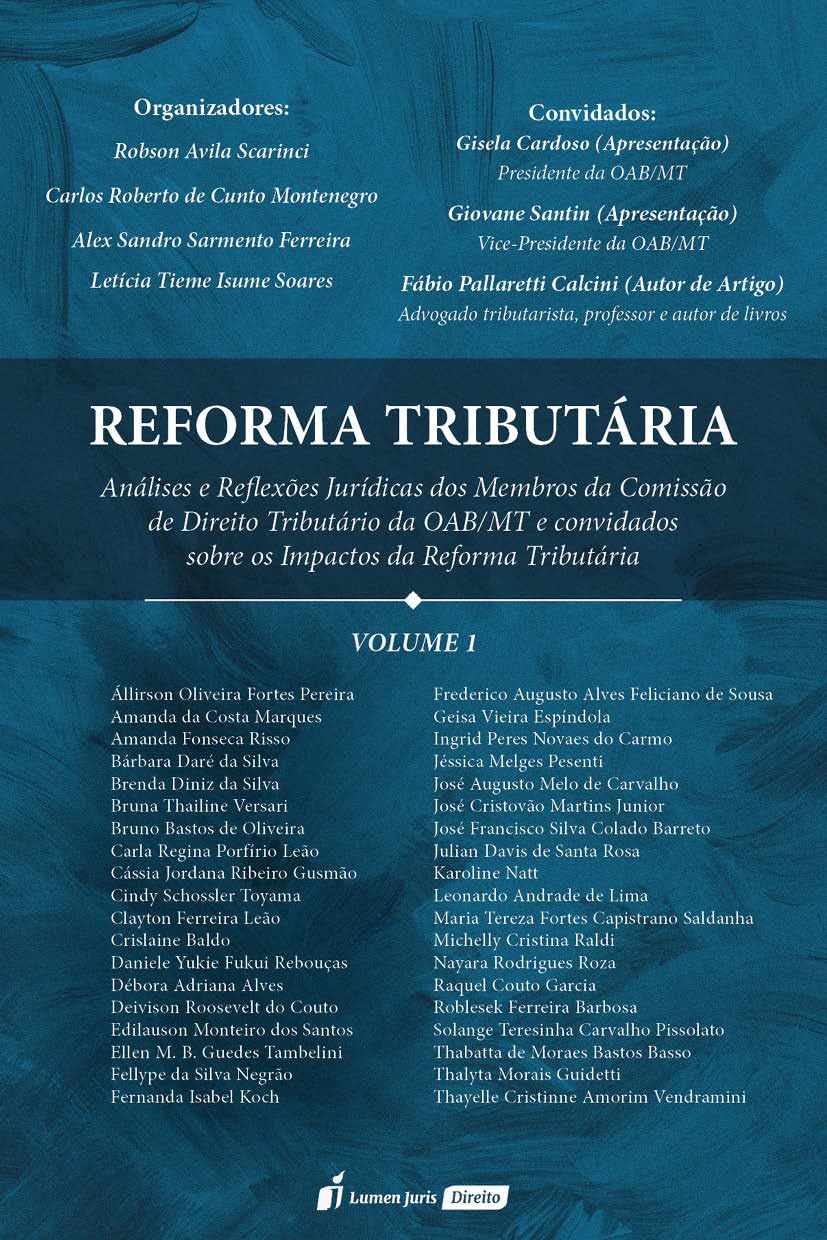 Organizadores:
Robson Avila Scarinci
Carlos Roberto de Cunto Montenegro
Alex Sandro Sarmento Ferreira
Letícia Tieme Isume Soares

Convidados:
Gisela Cardoso (Apresentação)
Presidente da OAB/MT
Giovane Santin (Apresentação)
Vice-Presidente da OAB/MT
Fábio Pallaretti Calcini (Autor de Artigo)
Advogado tributarista, professor e autor de livros

REFORMA TRIBUTÁRIA

Análises e Reflexões Jurídicas dos Membros da Comissão de Direito Tributário da OAB/MT e convidados sobre os Impactos da Reforma Tributária

VOLUME 1

Állirson Oliveira Fortes Pereira
Amanda da Costa Marques
Amanda Fonseca Risso
Bárbara Daré da Silva
Brenda Diniz da Silva
Bruna Thailine Versari
Bruno Bastos de Oliveira
Carla Regina Porfírio Leão
Cássia Jordana Ribeiro Gusmão
Cindy Schossler Toyama
Clayton Ferreira Leão
Crislaine Baldo
Daniele Yukie Fukui Rebouças
Débora Adriana Alves
Deivison Roosevelt do Couto
Edilauson Monteiro dos Santos
Ellen M. B. Guedes Tambelini
Fellype da Silva Negrão
Fernanda Isabel Koch

Frederico Augusto Alves Feliciano de Sousa
Geisa Vieira Espíndola
Ingrid Peres Novaes do Carmo
Jéssica Melges Pesenti
José Augusto Melo de Carvalho
José Cristovão Martins Junior
José Francisco Silva Colado Barreto
Julian Davis de Santa Rosa
Karoline Natt
Leonardo Andrade de Lima
Maria Tereza Fortes Capistrano Saldanha
Michelly Cristina Raldi
Nayara Rodrigues Roza
Raquel Couto Garcia
Roblesek Ferreira Barbosa
Solange Teresinha Carvalho Pissolato
Thabatta de Moraes Bastos Basso
Thalyta Morais Guidetti
Thayelle Cristinne Amorim Vendramini

Lumen Juris Direito